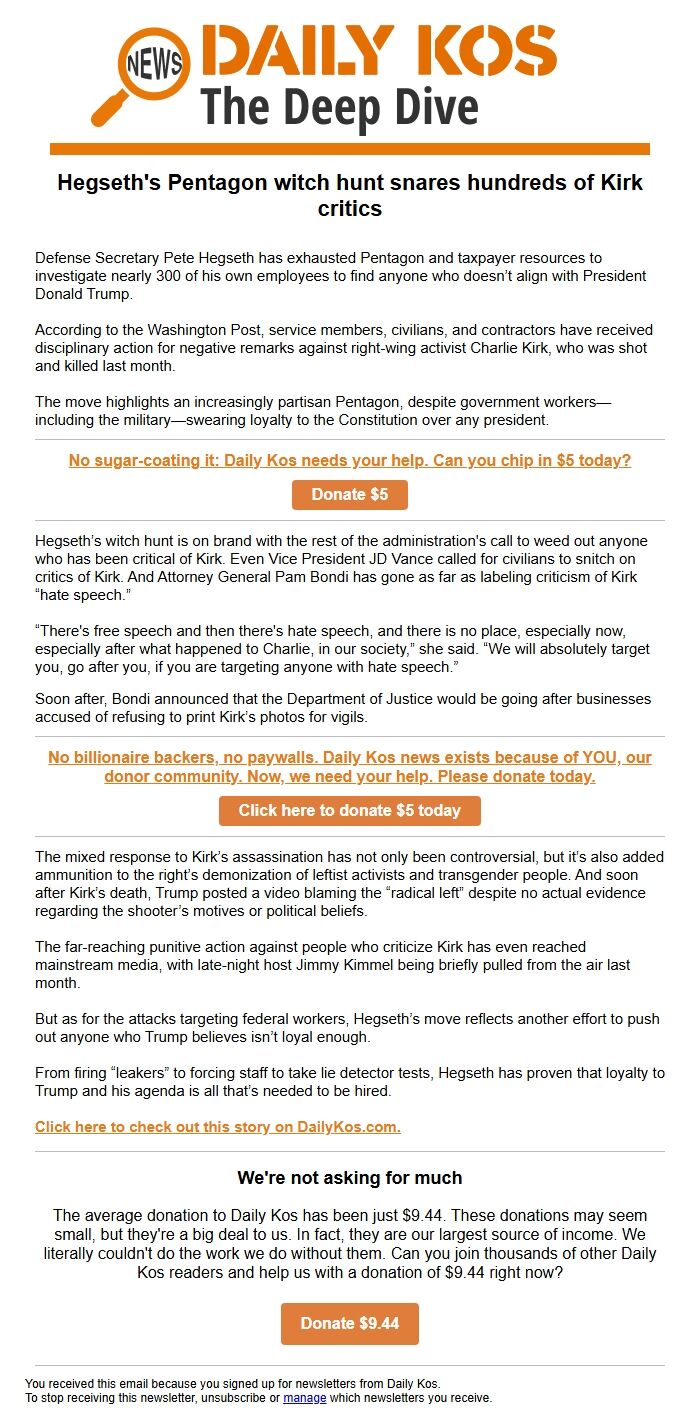 NEWS DAILY KOS
The Deep Dive

Hegseth's Pentagon witch hunt snares hundreds of Kirk critics

Defense Secretary Pete Hegseth has exhausted Pentagon and taxpayer resources to investigate nearly 300 of his own employees to find anyone who doesn't align with President Donald Trump.

According to the Washington Post, service members, civilians, and contractors have received disciplinary action for negative remarks against right-wing activist Charlie Kirk, who was shot and killed last month.

The move highlights an increasingly partisan Pentagon, despite government workers—including the military—swearing loyalty to the Constitution over any president.

No sugar-coating it: Daily Kos needs your help. Can you chip in $5 today?

Donate $5

Hegseth's witch hunt is on brand with the rest of the administration's call to weed out anyone who has been critical of Kirk. Even Vice President JD Vance called for civilians to snitch on critics of Kirk. And Attorney General Pam Bondi has gone as far as labeling criticism of Kirk "hate speech."

"There's free speech and then there's hate speech, and there is no place, especially now, especially after what happened to Charlie, in our society," she said. "We will absolutely target you, go after you, if you are targeting anyone with hate speech."

Soon after, Bondi announced that the Department of Justice would be going after businesses accused of refusing to print Kirk's photos for vigils.

No billionaire backers, no paywalls. Daily Kos news exists because of YOU, our donor community. Now, we need your help. Please donate today.

Click here to donate $5 today

The mixed response to Kirk's assassination has not only been controversial, but it's also added ammunition to the right's demonization of leftist activists and transgender people. And soon after Kirk's death, Trump posted a video blaming the "radical left" despite no actual evidence regarding the shooter's motives or political beliefs.

The far-reaching punitive action against people who criticize Kirk has even reached mainstream media, with late-night host Jimmy Kimmel being briefly pulled from the air last month.

But as for the attacks targeting federal workers, Hegseth's move reflects another effort to push out anyone who Trump believes isn't loyal enough.

From firing "leakers" to forcing staff to take lie detector tests, Hegseth has proven that loyalty to Trump and his agenda is all that's needed to be hired.

Click here to check out this story on DailyKos.com.

We're not asking for much

The average donation to Daily Kos has been just $9.44. These donations may seem small, but they're a big deal to us. In fact, they are our largest source of income. We literally couldn't do the work we do without them. Can you join thousands of other Daily Kos readers and help us with a donation of $9.44 right now?

Donate $9.44

You received this email because you signed up for newsletters from Daily Kos.
To stop receiving this newsletter, unsubscribe or manage which newsletters you receive.